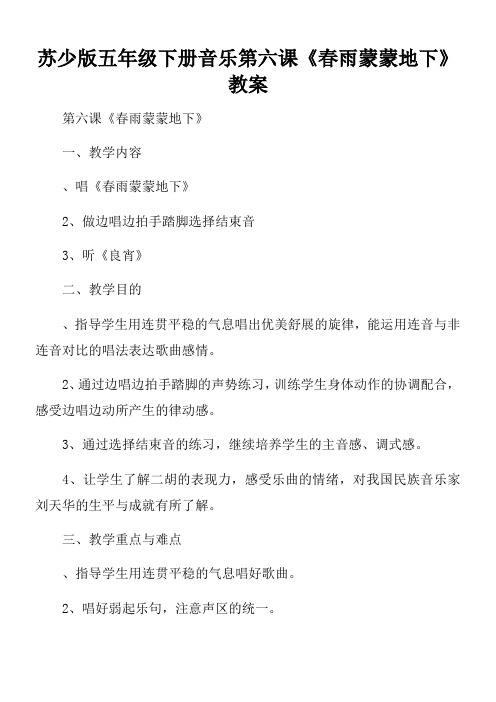 苏少版五年级下册音乐第六课《春雨蒙蒙地下》教案

第六课《春雨蒙蒙地下》

一、教学内容

、唱《春雨蒙蒙地下》

2、做边唱边拍手踏脚选择结束音

3、听《良宵》

二、教学目的

、指导学生用连贯平稳的气息唱出优美舒展的旋律，能运用连音与非连音对比的唱法表达歌曲感情。

2、通过边唱边拍手踏脚的声势练习，训练学生身体动作的协调配合，感受边唱边动所产生的律动感。

3、通过选择结束音的练习，继续培养学生的主音感、调式感。

4、让学生了解二胡的表现力，感受乐曲的情绪，对我国民族音乐家刘天华的生平与成就有所了解。

三、教学重点与难点

、指导学生用连贯平稳的气息唱好歌曲。

2、唱好弱起乐句，注意声区的统一。